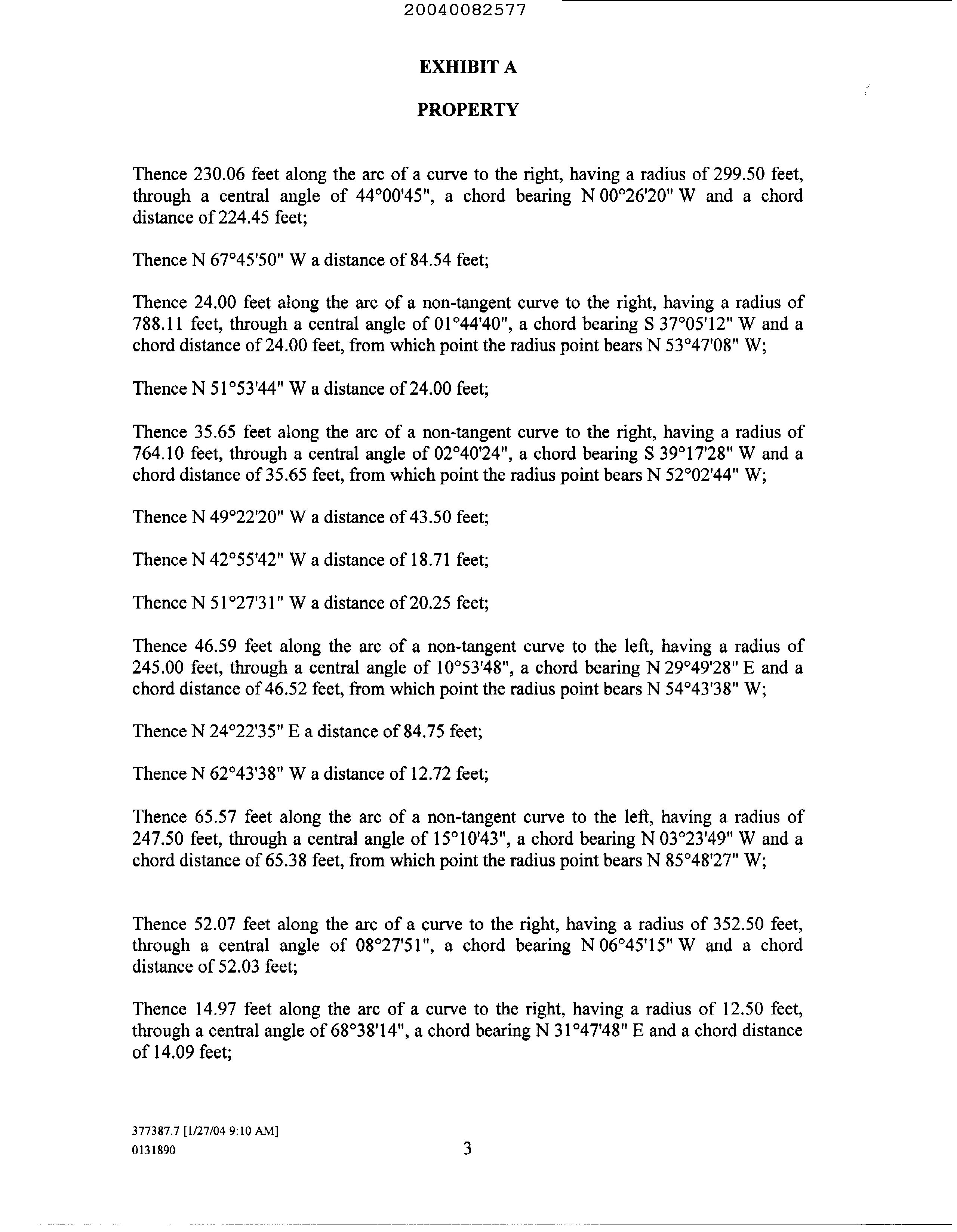 20040082577

EXHIBIT A

PROPERTY

Thence 230.06 feet along the arc of a curve to the right, having a radius of 299.50 feet, through a central angle of 44°00'45", a chord bearing N 00°26'20" W and a chord distance of 224.45 feet;

Thence N 67°45'50" W a distance of 84.54 feet;

Thence 24.00 feet along the arc of a non-tangent curve to the right, having a radius of 788.11 feet, through a central angle of 01°44'40", a chord bearing S 37°05'12" W and a chord distance of 24.00 feet, from which point the radius point bears N 53°47'08" W;

Thence N 51°53'44" W a distance of 24.00 feet;

Thence 35.65 feet along the arc of a non-tangent curve to the right, having a radius of 764.10 feet, through a central angle of 02°40'24", a chord bearing S 39°17'28" W and a chord distance of 35.65 feet, from which point the radius point bears N 52°02'44" W;

Thence N 49°22'20" W a distance of 43.50 feet;

Thence N 42°55'42" W a distance of 18.71 feet;

Thence N 51°27'31" W a distance of 20.25 feet;

Thence 46.59 feet along the arc of a non-tangent curve to the left, having a radius of 245.00 feet, through a central angle of 10°53'48", a chord bearing N 29°49'28" E and a chord distance of 46.52 feet, from which point the radius point bears N 54°43'38" W;

Thence N 24°22'35" E a distance of 84.75 feet;

Thence N 62°43'38" W a distance of 12.72 feet;

Thence 65.57 feet along the arc of a non-tangent curve to the left, having a radius of 247.50 feet, through a central angle of 15°10'43", a chord bearing N 03°23'49" W and a chord distance of 65.38 feet, from which point the radius point bears N 85°48'27" W;

Thence 52.07 feet along the arc of a curve to the right, having a radius of 352.50 feet, through a central angle of 08°27'51", a chord bearing N 06°45'15" W and a chord distance of 52.03 feet;

Thence 14.97 feet along the arc of a curve to the right, having a radius of 12.50 feet, through a central angle of 68°38'14", a chord bearing N 31°47'48" E and a chord distance of 14.09 feet;

377387.7 [1/27/04 9:10 AM]
0131890

3